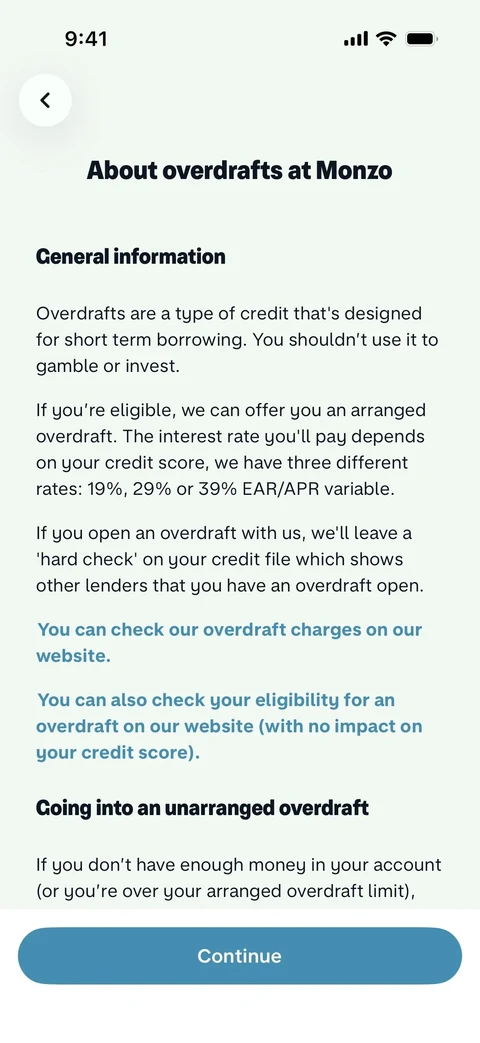 9:41

About overdrafts at Monzo

General information

Overdrafts are a type of credit that's designed for short term borrowing. You shouldn't use it to gamble or invest.

If you're eligible, we can offer you an arranged overdraft. The interest rate you'll pay depends on your credit score, we have three different rates: 19%, 29% or 39% EAR/APR variable.

If you open an overdraft with us, we'll leave a 'hard check' on your credit file which shows other lenders that you have an overdraft open.

You can check our overdraft charges on our website.

You can also check your eligibility for an overdraft on our website (with no impact on your credit score).

Going into an unarranged overdraft

If you don't have enough money in your account (or you're over your arranged overdraft limit),

Continue